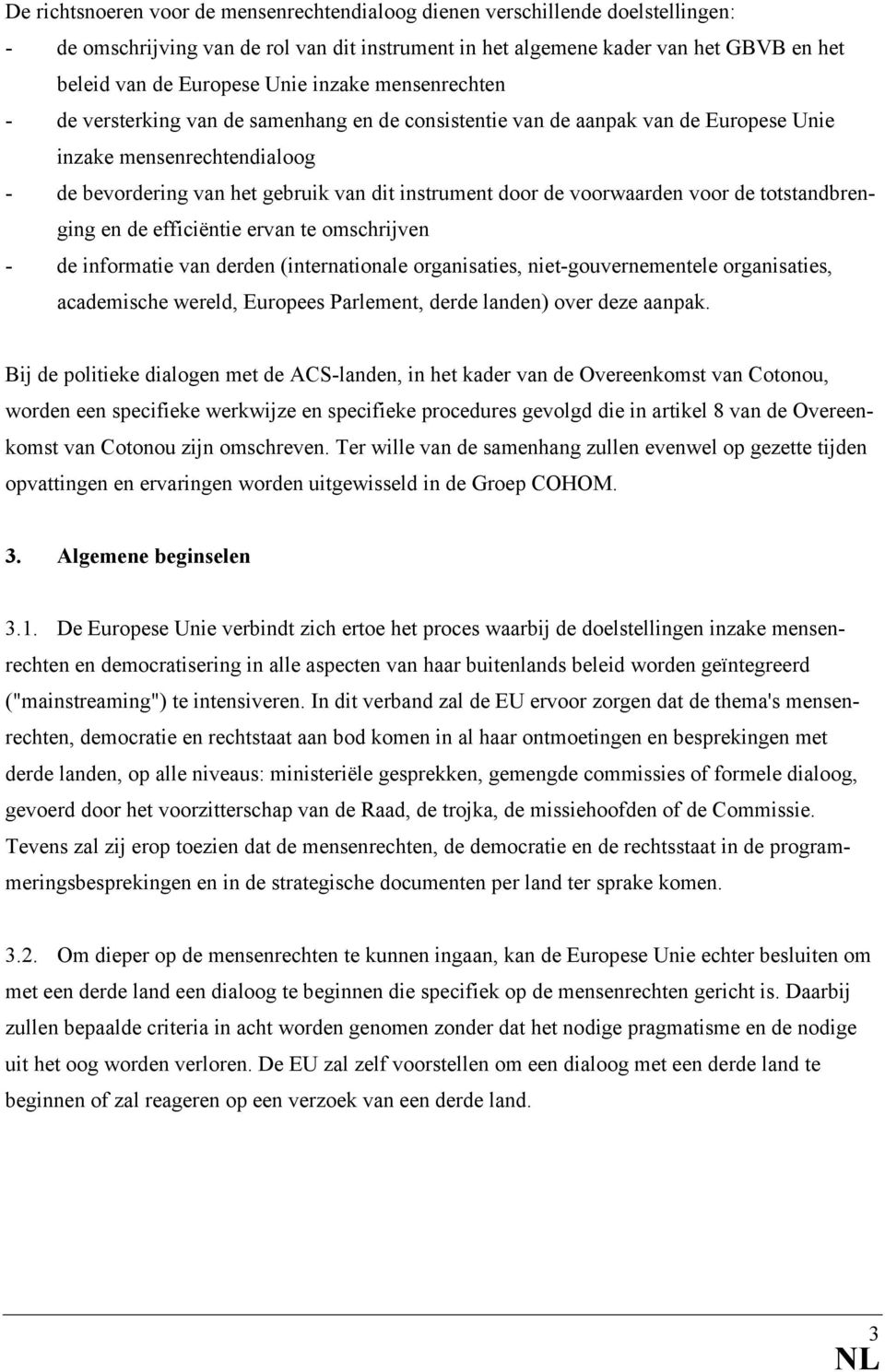 De richtsnoeren voor de mensenrechtendialoog dienen verschillende doelstellingen:
- de omschrijving van de rol van dit instrument in het algemene kader van het GBVB en het beleid van de Europese Unie inzake mensenrechten
- de versterking van de samenhang en de consistentie van de aanpak van de Europese Unie inzake mensenrechtendialoog
- de bevordering van het gebruik van dit instrument door de voorwaarden voor de totstandbrenging en de efficiëntie ervan te omschrijven
- de informatie van derden (internationale organisaties, niet-gouvernementele organisaties, academische wereld, Europees Parlement, derde landen) over deze aanpak.

Bij de politieke dialogen met de ACS-landen, in het kader van de Overeenkomst van Cotonou, worden een specifieke werkwijze en specifieke procedures gevolgd die in artikel 8 van de Overeenkomst van Cotonou zijn omschreven. Ter wille van de samenhang zullen evenwel op gezette tijden opvattingen en ervaringen worden uitgewisseld in de Groep COHOM.

3. Algemene beginselen

3.1. De Europese Unie verbindt zich ertoe het proces waarbij de doelstellingen inzake mensenrechten en democratisering in alle aspecten van haar buitenlands beleid worden geïntegreerd ("mainstreaming") te intensiveren. In dit verband zal de EU ervoor zorgen dat de thema's mensenrechten, democratie en rechtstaat aan bod komen in al haar ontmoetingen en besprekingen met derde landen, op alle niveaus: ministeriële gesprekken, gemengde commissies of formele dialoog, gevoerd door het voorzitterschap van de Raad, de trojka, de missiehoofden of de Commissie. Tevens zal zij erop toezien dat de mensenrechten, de democratie en de rechtsstaat in de programmeringsbesprekingen en in de strategische documenten per land ter sprake komen.

3.2. Om dieper op de mensenrechten te kunnen ingaan, kan de Europese Unie echter besluiten om met een derde land een dialoog te beginnen die specifiek op de mensenrechten gericht is. Daarbij zullen bepaalde criteria in acht worden genomen zonder dat het nodige pragmatisme en de nodige uit het oog worden verloren. De EU zal zelf voorstellen om een dialoog met een derde land te beginnen of zal reageren op een verzoek van een derde land.

3
NL